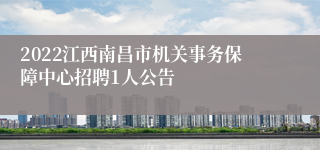 2022江西南昌市机关事务保障中心招聘1人公告